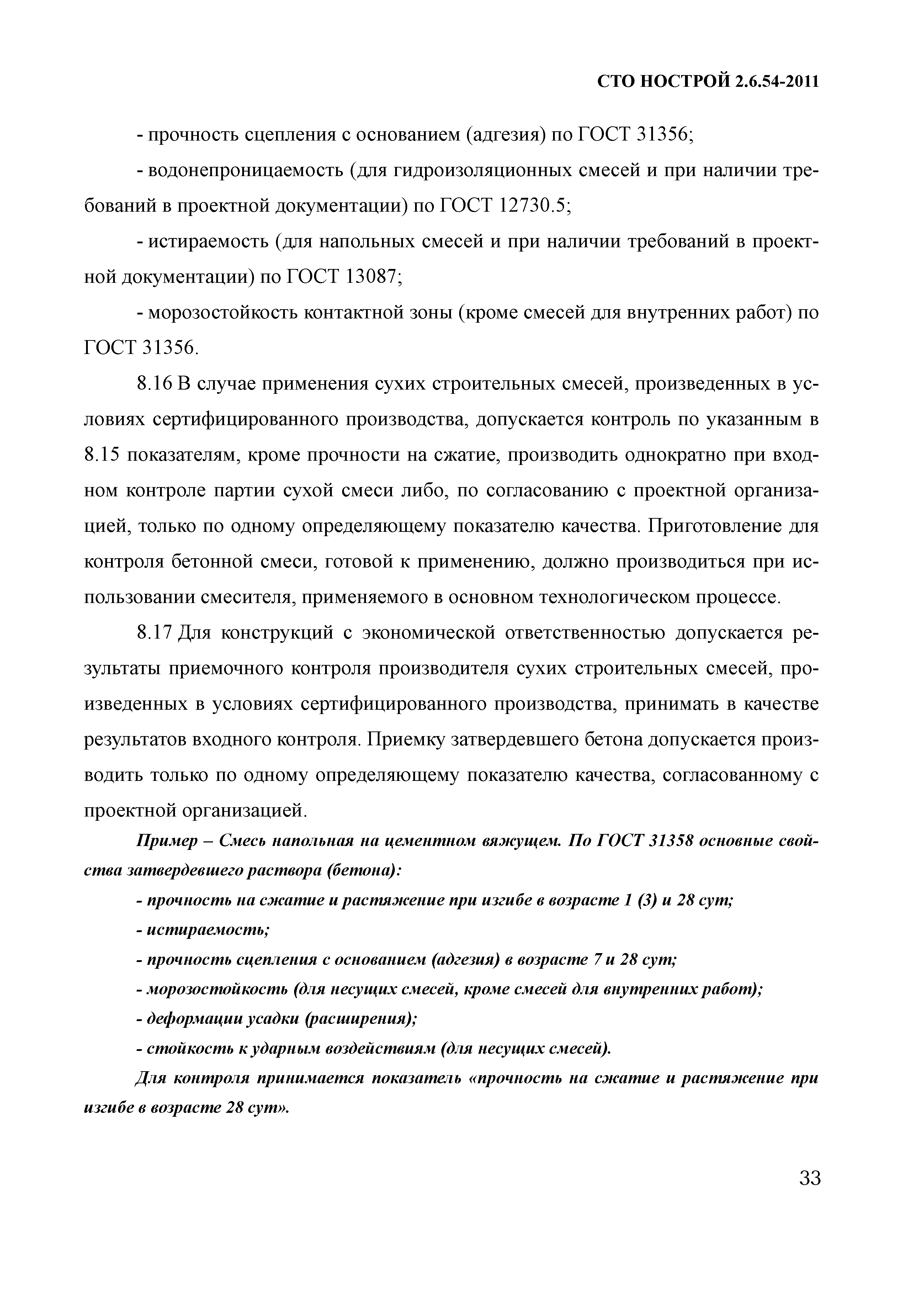 СТО НОСТРОЙ 2.6.54-2011

- прочность сцепления с основанием (адгезия) по ГОСТ 31356;

- водонепроницаемость (для гидроизоляционных смесей и при наличии требований в проектной документации) по ГОСТ 12730.5;

- истираемость (для напольных смесей и при наличии требований в проектной документации) по ГОСТ 13087;

- морозостойкость контактной зоны (кроме смесей для внутренних работ) по ГОСТ 31356.

8.16 В случае применения сухих строительных смесей, произведенных в условиях сертифицированного производства, допускается контроль по указанным в 8.15 показателям, кроме прочности на сжатие, производить однократно при входном контроле партии сухой смеси либо, по согласованию с проектной организацией, только по одному определяющему показателю качества. Приготовление для контроля бетонной смеси, готовой к применению, должно производиться при использовании смесителя, применяемого в основном технологическом процессе.

8.17 Для конструкций с экономической ответственностью допускается результаты приемочного контроля производителя сухих строительных смесей, произведенных в условиях сертифицированного производства, принимать в качестве результатов входного контроля. Приемку затвердевшего бетона допускается производить только по одному определяющему показателю качества, согласованному с проектной организацией.

Пример – Смесь напольная на цементном вяжущем. По ГОСТ 31358 основные свойства затвердевшего раствора (бетона):

- прочность на сжатие и растяжение при изгибе в возрасте 1 (3) и 28 сут;

- истираемость;

- прочность сцепления с основанием (адгезия) в возрасте 7 и 28 сут;

- морозостойкость (для несущих смесей, кроме смесей для внутренних работ);

- деформации усадки (расширения);

- стойкость к ударным воздействиям (для несущих смесей).

Для контроля принимается показатель «прочность на сжатие и растяжение при изгибе в возрасте 28 сут».

33